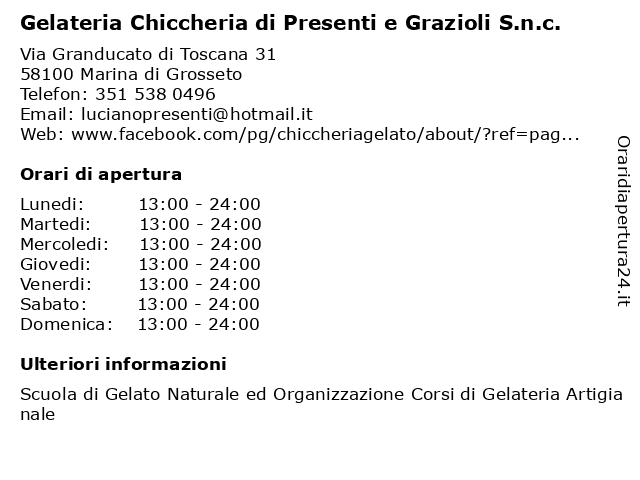 Gelateria Chiccheria di Presenti e Grazioli S.n.c.

Via Granducato di Toscana 31
58100 Marina di Grosseto
Telefon: 351 538 0496
Email: lucianopresenti@hotmail.it
Web: www.facebook.com/pg/chiccheriagelato/about/?ref=pag...

Orari di apertura

| Lunedi: | 13:00 - 24:00 |
|---|---|
| Martedi: | 13:00 - 24:00 |
| Mercoledi: | 13:00 - 24:00 |
| Giovedi: | 13:00 - 24:00 |
| Venerdi: | 13:00 - 24:00 |
| Sabato: | 13:00 - 24:00 |
| Domenica: | 13:00 - 24:00 |

Ulteriori informazioni

Scuola di Gelato Naturale ed Organizzazione Corsi di Gelateria Artigianale

Oraridiapertura24.it